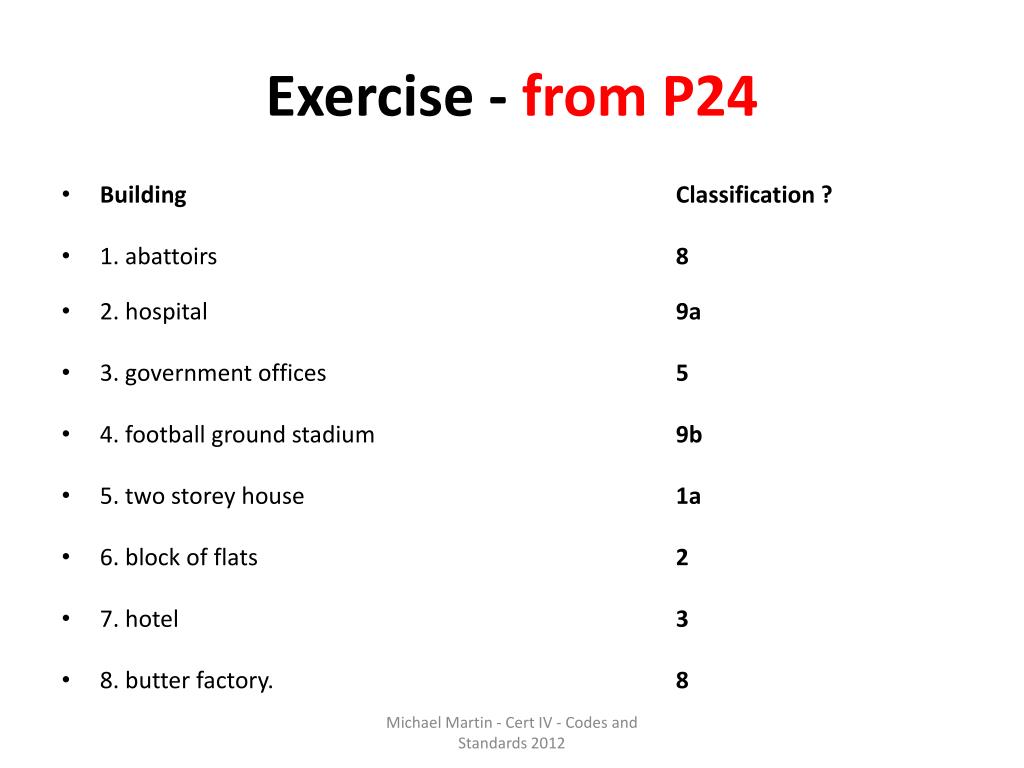 Exercise - from P24

• Building Classification ?
• 1. abattoirs 8
• 2. hospital 9a
• 3. government offices 5
• 4. football ground stadium 9b
• 5. two storey house 1a
• 6. block of flats 2
• 7. hotel 3
• 8. butter factory. 8

Michael Martin - Cert IV - Codes and Standards 2012